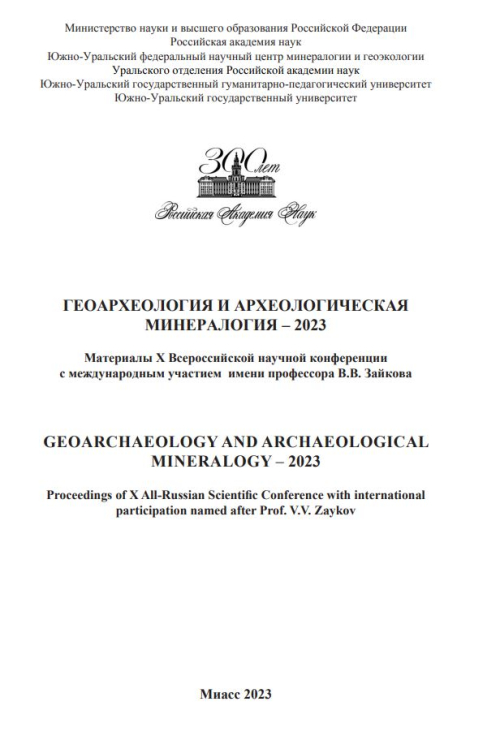 Министерство науки и высшего образования Российской Федерации
Российская академия наук
Южно-Уральский федеральный научный центр минералогии и геоэкологии
Уральского отделения Российской академии наук
Южно-Уральский государственный гуманитарно-педагогический университет
Южно-Уральский государственный университет

300 лет
Российская Академия Наук

ГЕОАРХЕОЛОГИЯ И АРХЕОЛОГИЧЕСКАЯ МИНЕРАЛОГИЯ – 2023

Материалы X Всероссийской научной конференции с международным участием имени профессора В.В. Зайкова

GEOARCHAEOLOGY AND ARCHAEOLOGICAL MINERALOGY – 2023

Proceedings of X All-Russian Scientific Conference with international participation named after Prof. V.V. Zaykov

Миасс 2023